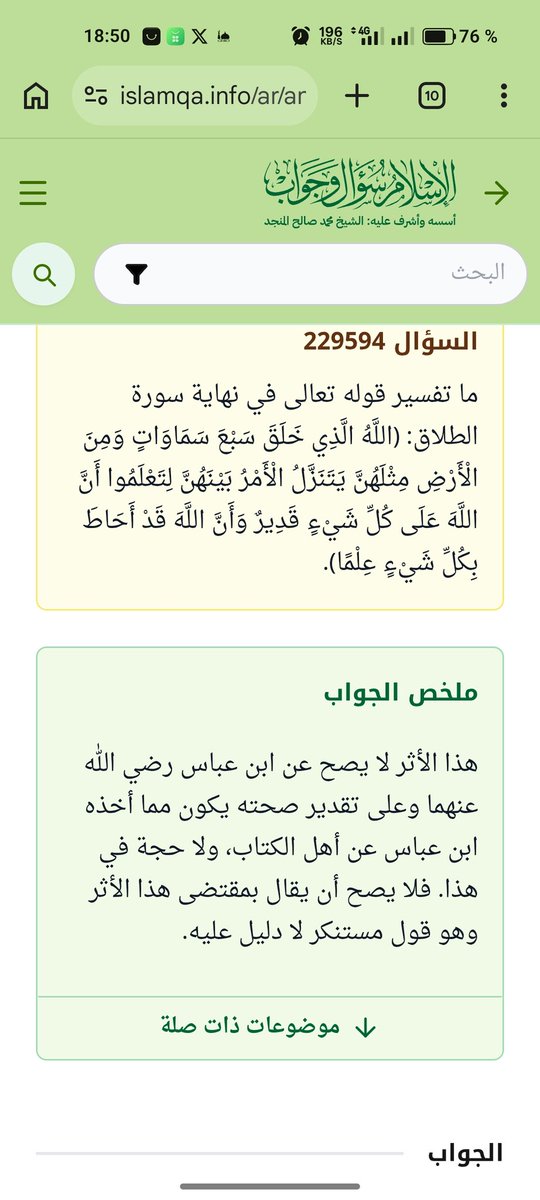 18:50 196 KB/S 4G 76 %

islamqa.info/ar/ar

10

الإسلام سؤال وجواب
أسسه وأشرف عليه: الشيخ محمد صالح المنجد

البحث

السؤال 229594

ما تفسير قوله تعالى في نهاية سورة الطلاق: (اللَّهُ الَّذِي خَلَقَ سَبْعَ سَمَاوَاتٍ وَمِنَ الْأَرْضِ مِثْلَهُنَّ يَتَنَزَّلُ الْأَمْرُ بَيْنَهُنَّ لِتَعْلَمُوا أَنَّ اللَّهَ عَلَى كُلِّ شَيْءٍ قَدِيرٌ وَأَنَّ اللَّهَ قَدْ أَحَاطَ بِكُلِّ شَيْءٍ عِلْمًا).

ملخص الجواب

هذا الأثر لا يصح عن ابن عباس رضي الله عنهما وعلى تقدير صحته يكون مما أخذه ابن عباس عن أهل الكتاب، ولا حجة في هذا. فلا يصح أن يقال بمقتضى هذا الأثر وهو قول مستنكر لا دليل عليه.

موضوعات ذات صلة

الجواب